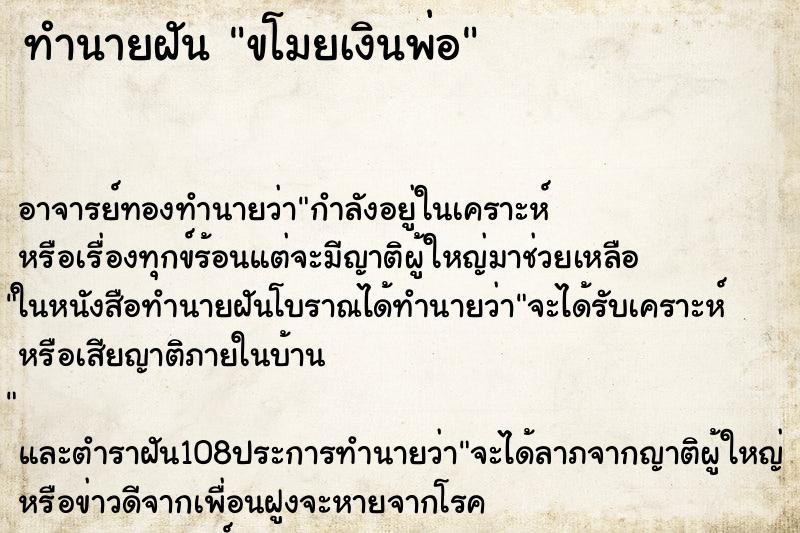 ทำนายฝัน "ขโมยเงินพ่อ"

อาจารย์ทองทำนายว่า"กำลังอยู่ในเคราะห์ หรือเรื่องทุกข์ร้อนแต่จะมีญาติผู้ใหญ่มาช่วยเหลือ
"ในหนังสือทำนายฝันโบราณได้ทำนายว่า"จะได้รับเคราะห์ หรือเสียญาติภายในบ้าน
"
และตำราฝัน108ประการทำนายว่า"จะได้ลาภจากญาติผู้ใหญ่ หรือข่าวดีจากเพื่อนฝูงจะหายจากโรค